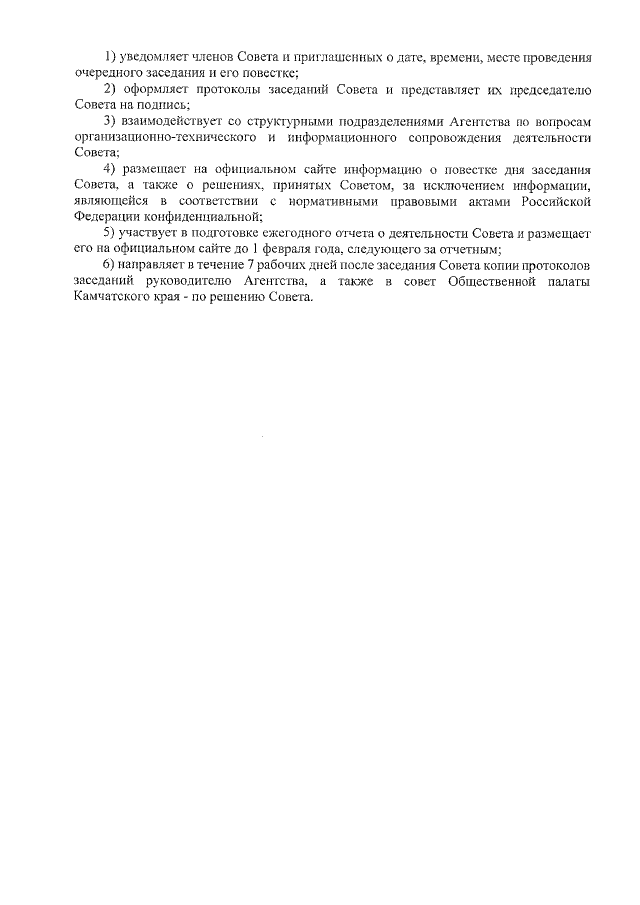 1) уведомляет членов Совета и приглашенных о дате, времени, месте проведения очередного заседания и его повестке;

2) оформляет протоколы заседаний Совета и представляет их председателю Совета на подпись;

3) взаимодействует со структурными подразделениями Агентства по вопросам организационно-технического и информационного сопровождения деятельности Совета;

4) размещает на официальном сайте информацию о повестке дня заседания Совета, а также о решениях, принятых Советом, за исключением информации, являющейся в соответствии с нормативными правовыми актами Российской Федерации конфиденциальной;

5) участвует в подготовке ежегодного отчета о деятельности Совета и размещает его на официальном сайте до 1 февраля года, следующего за отчетным;

6) направляет в течение 7 рабочих дней после заседания Совета копии протоколов заседаний руководителю Агентства, а также в совет Общественной палаты Камчатского края - по решению Совета.